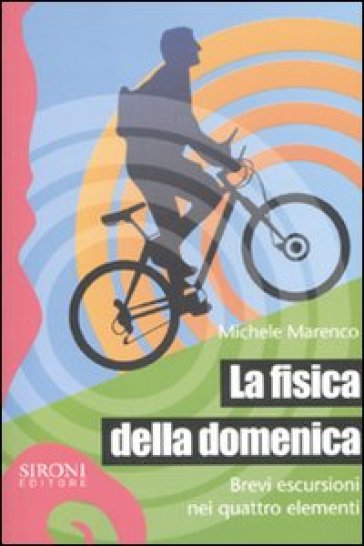 Michele Marenco

La fisica della domenica

Brevi escursioni nei quattro elementi

SIRONI EDITORE